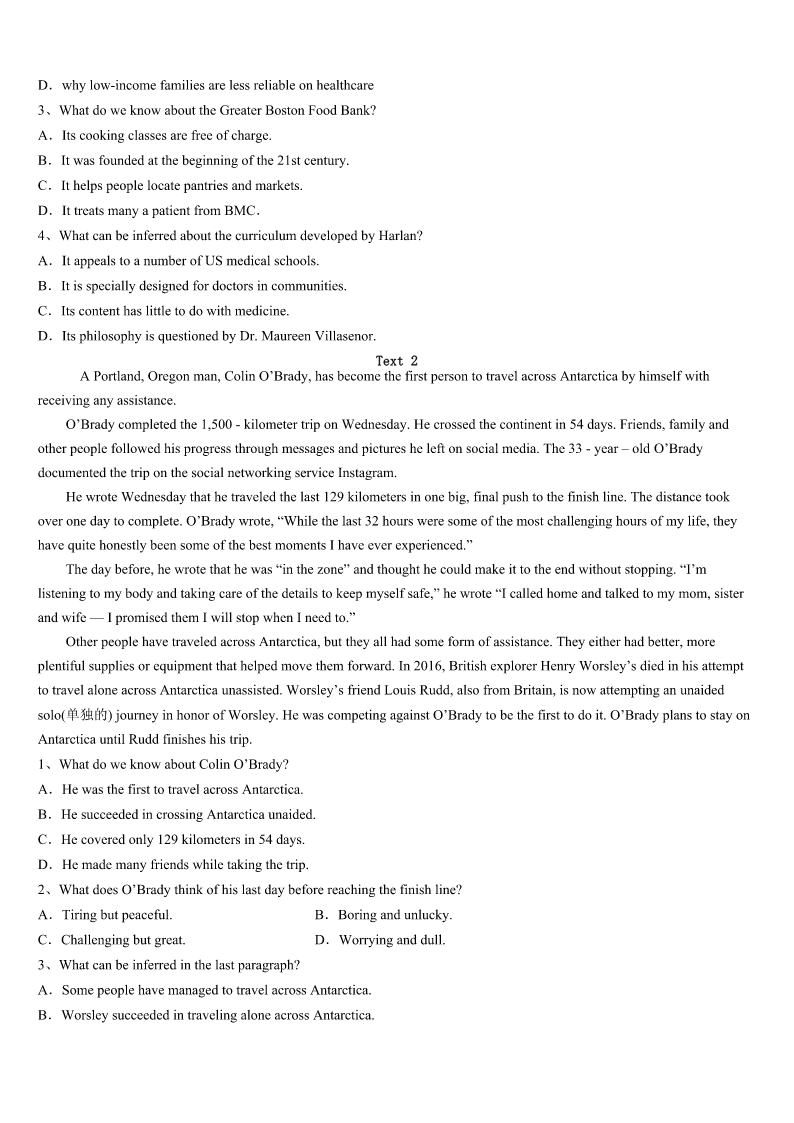 D．why low-income families are less reliable on healthcare
3、What do we know about the Greater Boston Food Bank?
A．Its cooking classes are free of charge.
B．It was founded at the beginning of the 21st century.
C．It helps people locate pantries and markets.
D．It treats many a patient from BMC.
4、What can be inferred about the curriculum developed by Harlan?
A．It appeals to a number of US medical schools.
B．It is specially designed for doctors in communities.
C．Its content has little to do with medicine.
D．Its philosophy is questioned by Dr. Maureen Villasenor.

Text 2

A Portland, Oregon man, Colin O'Brady, has become the first person to travel across Antarctica by himself with receiving any assistance.

O'Brady completed the 1,500 - kilometer trip on Wednesday. He crossed the continent in 54 days. Friends, family and other people followed his progress through messages and pictures he left on social media. The 33 - year – old O'Brady documented the trip on the social networking service Instagram.

He wrote Wednesday that he traveled the last 129 kilometers in one big, final push to the finish line. The distance took over one day to complete. O'Brady wrote, "While the last 32 hours were some of the most challenging hours of my life, they have quite honestly been some of the best moments I have ever experienced."

The day before, he wrote that he was "in the zone" and thought he could make it to the end without stopping. "I'm listening to my body and taking care of the details to keep myself safe," he wrote "I called home and talked to my mom, sister and wife — I promised them I will stop when I need to."

Other people have traveled across Antarctica, but they all had some form of assistance. They either had better, more plentiful supplies or equipment that helped move them forward. In 2016, British explorer Henry Worsley's died in his attempt to travel alone across Antarctica unassisted. Worsley's friend Louis Rudd, also from Britain, is now attempting an unaided solo(单独的) journey in honor of Worsley. He was competing against O'Brady to be the first to do it. O'Brady plans to stay on Antarctica until Rudd finishes his trip.

1、What do we know about Colin O'Brady?
A．He was the first to travel across Antarctica.
B．He succeeded in crossing Antarctica unaided.
C．He covered only 129 kilometers in 54 days.
D．He made many friends while taking the trip.
2、What does O'Brady think of his last day before reaching the finish line?
A．Tiring but peaceful.
B．Boring and unlucky.
C．Challenging but great.
D．Worrying and dull.
3、What can be inferred in the last paragraph?
A．Some people have managed to travel across Antarctica.
B．Worsley succeeded in traveling alone across Antarctica.